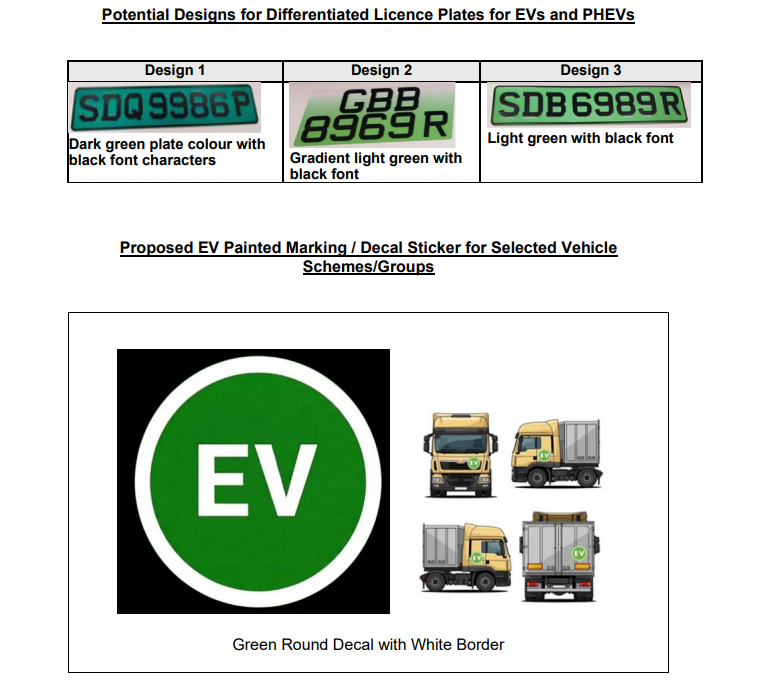 Potential Designs for Differentiated Licence Plates for EVs and PHEVs

| Design 1 | Design 2 | Design 3 |
|---|---|---|
| SDQ9986P Dark green plate colour with black font characters | GBB 8969R Gradient light green with black font | SDB6989R Light green with black font |

Proposed EV Painted Marking / Decal Sticker for Selected Vehicle Schemes/Groups

EV

Green Round Decal with White Border